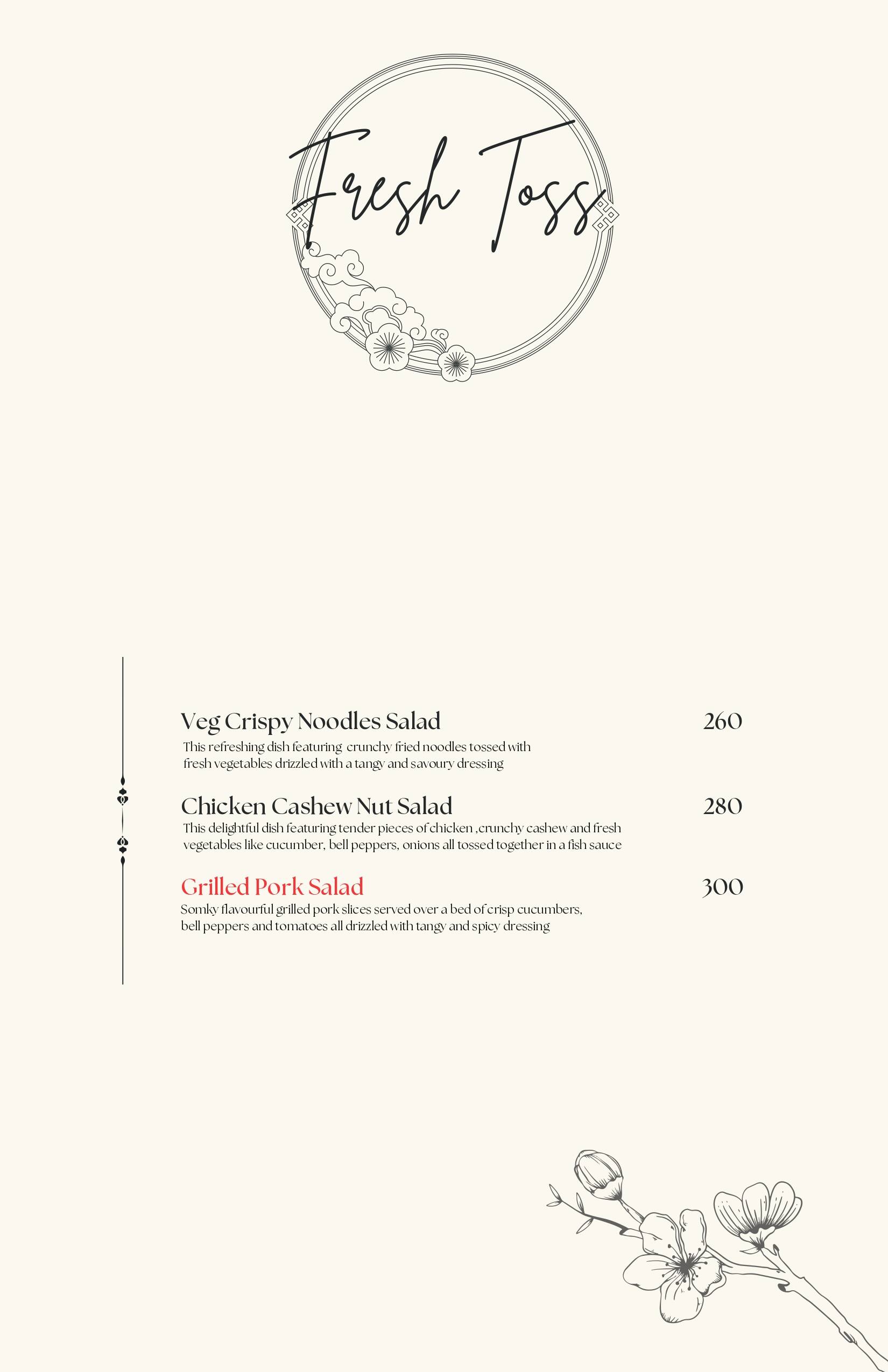 Fresh Toss

Veg Crispy Noodles Salad 260
This refreshing dish featuring crunchy fried noodles tossed with fresh vegetables drizzled with a tangy and savoury dressing

Chicken Cashew Nut Salad 280
This delightful dish featuring tender pieces of chicken ,crunchy cashew and fresh vegetables like cucumber, bell peppers, onions all tossed together in a fish sauce

Grilled Pork Salad 300
Somky flavourful grilled pork slices served over a bed of crisp cucumbers, bell peppers and tomatoes all drizzled with tangy and spicy dressing